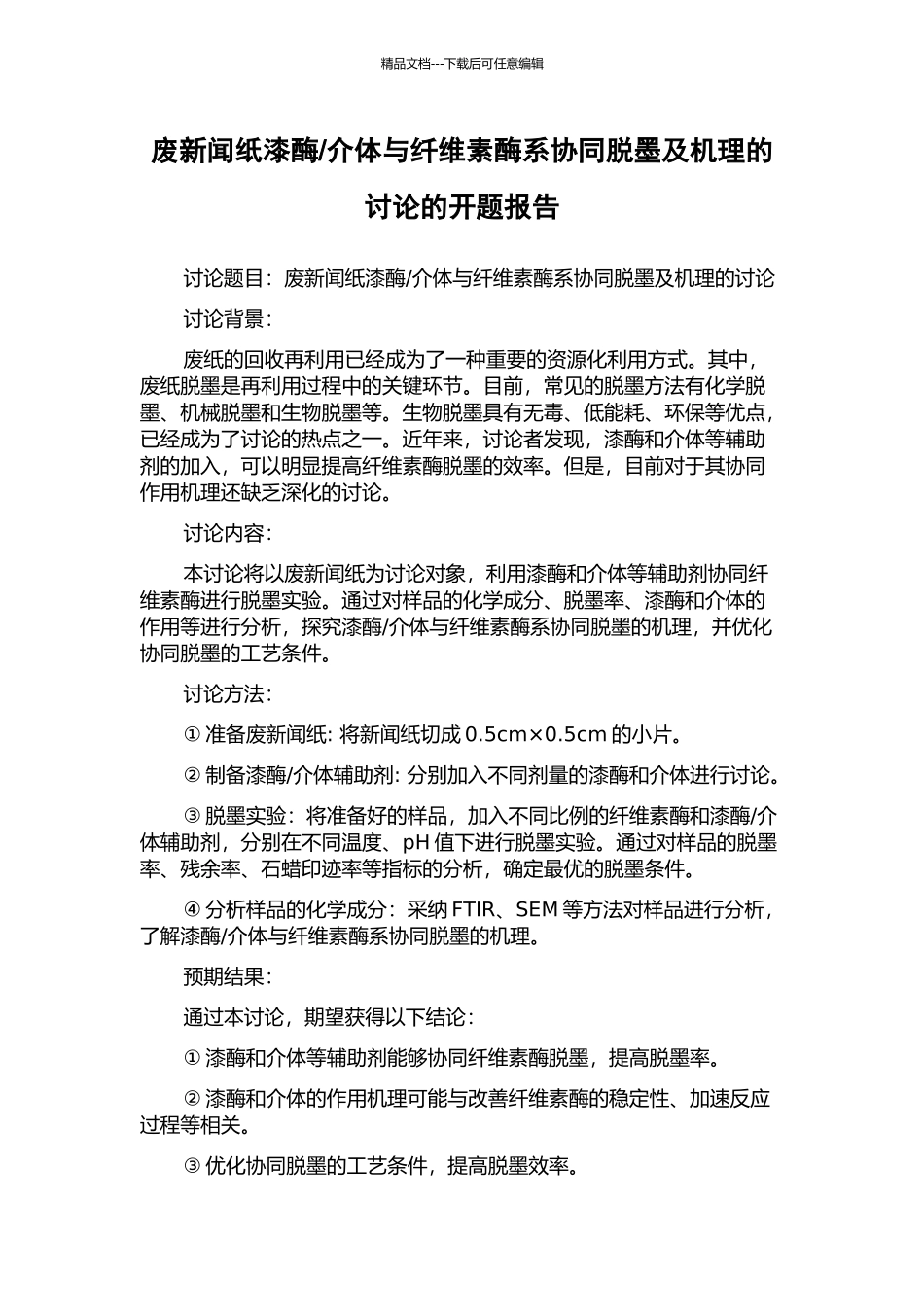 精品文档---下载后可任意编辑

废新闻纸漆酶/介体与纤维素酶系协同脱墨及机理的讨论的开题报告

讨论题目：废新闻纸漆酶/介体与纤维素酶系协同脱墨及机理的讨论

讨论背景：

废纸的回收再利用已经成为了一种重要的资源化利用方式。其中，废纸脱墨是再利用过程中的关键环节。目前，常见的脱墨方法有化学脱墨、机械脱墨和生物脱墨等。生物脱墨具有无毒、低能耗、环保等优点，已经成为了讨论的热点之一。近年来，讨论者发现，漆酶和介体等辅助剂的加入，可以明显提高纤维素酶脱墨的效率。但是，目前对于其协同作用机理还缺乏深化的讨论。

讨论内容：

本讨论将以废新闻纸为讨论对象，利用漆酶和介体等辅助剂协同纤维素酶进行脱墨实验。通过对样品的化学成分、脱墨率、漆酶和介体的作用等进行分析，探究漆酶/介体与纤维素酶系协同脱墨的机理，并优化协同脱墨的工艺条件。

讨论方法：

① 准备废新闻纸: 将新闻纸切成 0.5cm×0.5cm 的小片。

② 制备漆酶/介体辅助剂: 分别加入不同剂量的漆酶和介体进行讨论。

③ 脱墨实验：将准备好的样品，加入不同比例的纤维素酶和漆酶/介体辅助剂，分别在不同温度、pH 值下进行脱墨实验。通过对样品的脱墨率、残余率、石蜡印迹率等指标的分析，确定最优的脱墨条件。

④ 分析样品的化学成分：采纳 FTIR、SEM 等方法对样品进行分析，了解漆酶/介体与纤维素酶系协同脱墨的机理。

预期结果：

通过本讨论，期望获得以下结论：

① 漆酶和介体等辅助剂能够协同纤维素酶脱墨，提高脱墨率。

② 漆酶和介体的作用机理可能与改善纤维素酶的稳定性、加速反应过程等相关。

③ 优化协同脱墨的工艺条件，提高脱墨效率。